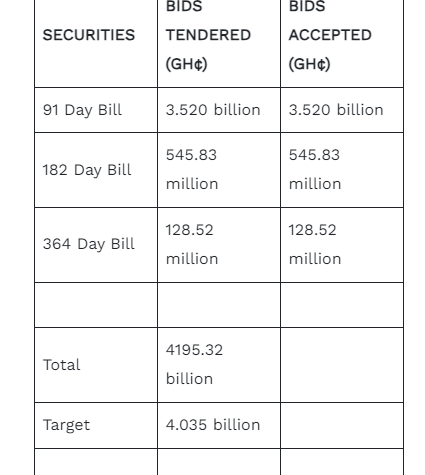 | SECURITIES | BIDS TENDERED (GH¢) | BIDS ACCEPTED (GH¢) |
|---|---|---|
| 91 Day Bill | 3.520 billion | 3.520 billion |
| 182 Day Bill | 545.83 million | 545.83 million |
| 364 Day Bill | 128.52 million | 128.52 million |
| | | |
| Total | 4195.32 billion | |
| Target | 4.035 billion | |
| | | |